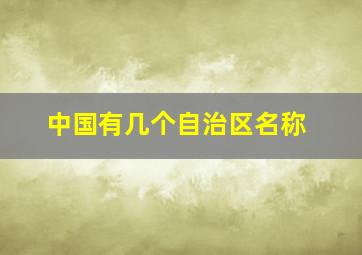 中国有几个自治区名称